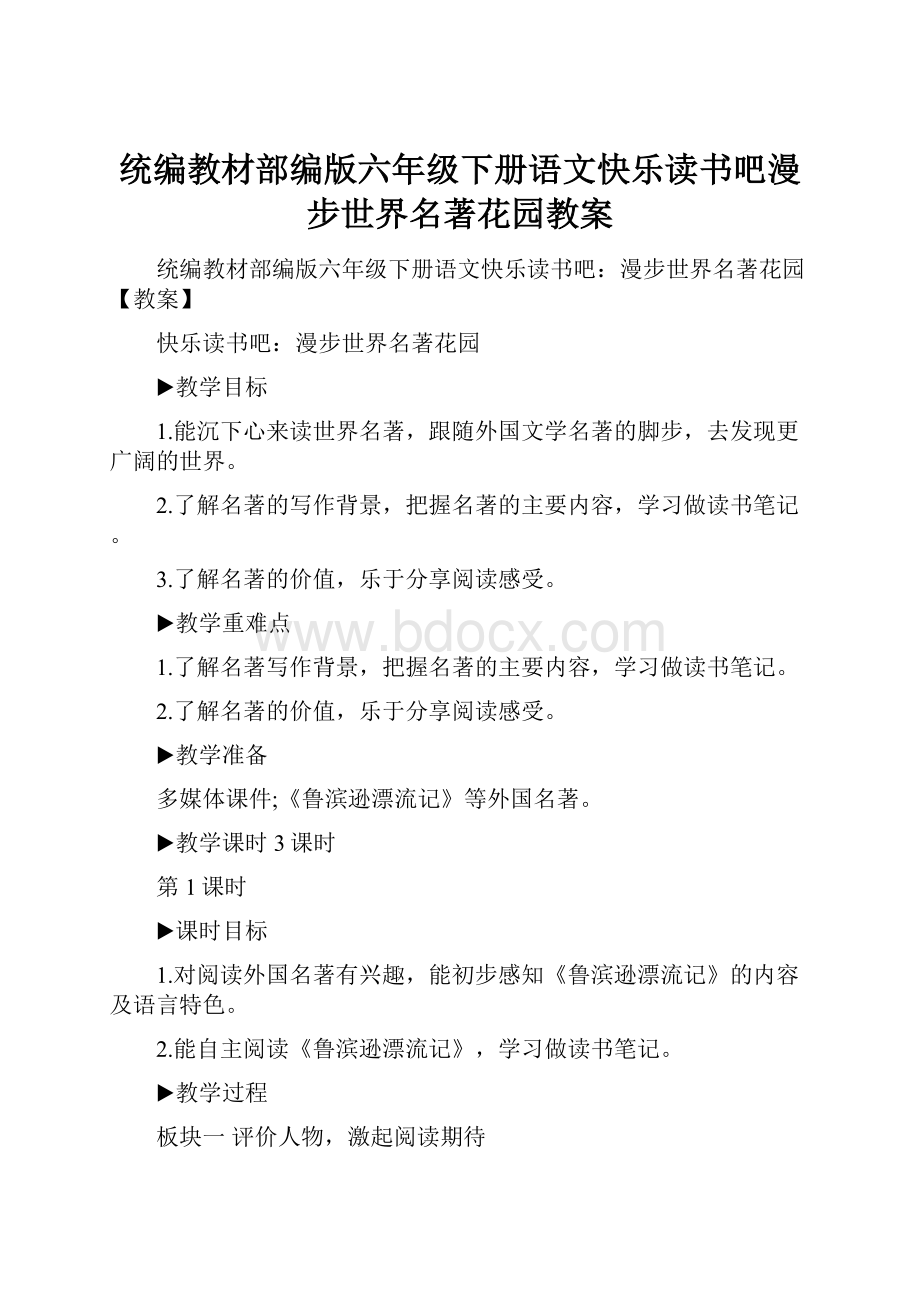 统编教材部编版六年级下册语文快乐读书吧漫步世界名著花园教案

统编教材部编版六年级下册语文快乐读书吧：漫步世界名著花园【教案】

快乐读书吧：漫步世界名著花园

▶教学目标

1.能沉下心来读世界名著，跟随外国文学名著的脚步，去发现更广阔的世界。

2.了解名著的写作背景，把握名著的主要内容，学习做读书笔记。

3.了解名著的价值，乐于分享阅读感受。

▶教学重难点

www.bdocx.com

1.了解名著写作背景，把握名著的主要内容，学习做读书笔记。

2.了解名著的价值，乐于分享阅读感受。

▶教学准备

多媒体课件;《鲁滨逊漂流记》等外国名著。

▶教学课时 3 课时

第 1 课时

▶课时目标

1.对阅读外国名著有兴趣，能初步感知《鲁滨逊漂流记》的内容及语言特色。

2.能自主阅读《鲁滨逊漂流记》，学习做读书笔记。

▶教学过程

板块一 评价人物，激起阅读期待